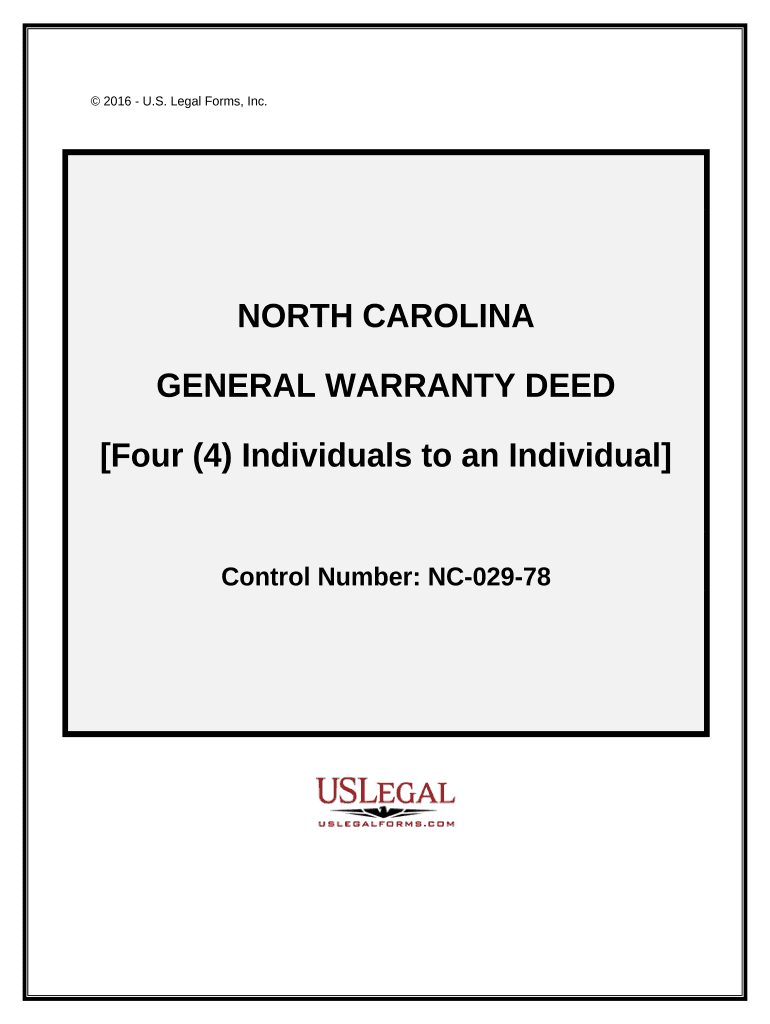 © 2016 - U.S. Legal Forms, Inc.

NORTH CAROLINA

GENERAL WARRANTY DEED

[Four (4) Individuals to an Individual]

Control Number: NC-029-78

USLEGAL
USLEGALFORMS.COM